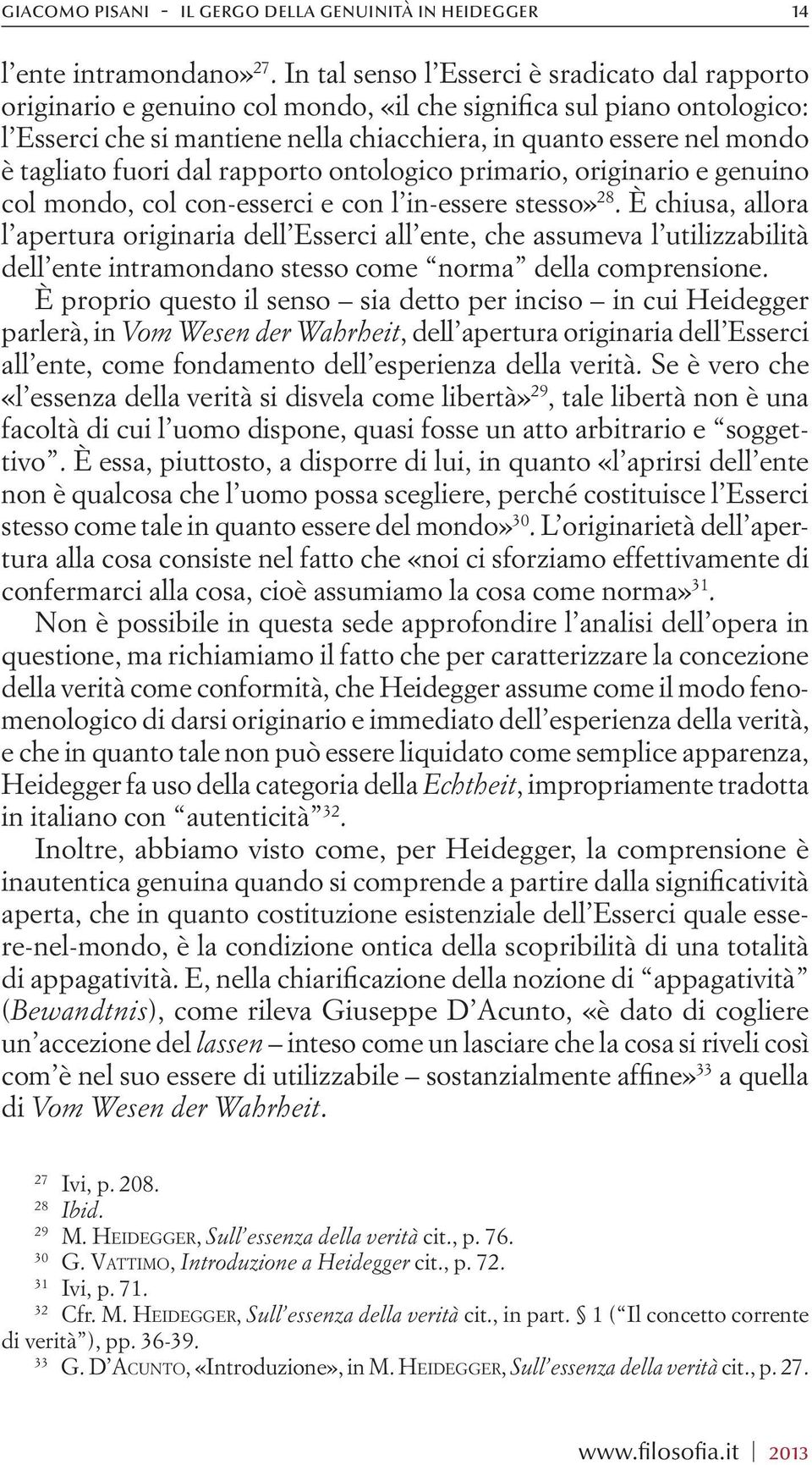 GIACOMO PISANI - IL GERGO DELLA GENUINITÀ IN HEIDEGGER 14

l'ente intramondano»$^{27}$. In tal senso l'Esserci è sradicato dal rapporto originario e genuino col mondo, «il che significa sul piano ontologico: l'Esserci che si mantiene nella chiacchiera, in quanto essere nel mondo è tagliato fuori dal rapporto ontologico primario, originario e genuino col mondo, col con-esserci e con l'in-essere stesso»$^{28}$. È chiusa, allora l'apertura originaria dell'Esserci all'ente, che assumeva l'utilizzabilità dell'ente intramondano stesso come "norma" della comprensione. È proprio questo il senso – sia detto per inciso – in cui Heidegger parlerà, in Vom Wesen der Wahrheit, dell'apertura originaria dell'Esserci all'ente, come fondamento dell'esperienza della verità. Se è vero che «l'essenza della verità si disvela come libertà»$^{29}$, tale libertà non è una facoltà di cui l'uomo dispone, quasi fosse un atto arbitrario e "soggettivo". È essa, piuttosto, a disporre di lui, in quanto «l'aprirsi dell'ente non è qualcosa che l'uomo possa scegliere, perché costituisce l'Esserci stesso come tale in quanto essere del mondo»$^{30}$. L'originarietà dell'apertura alla cosa consiste nel fatto che «noi ci sforziamo effettivamente di confermarci alla cosa, cioè assumiamo la cosa come norma»$^{31}$.

Non è possibile in questa sede approfondire l'analisi dell'opera in questione, ma richiamiamo il fatto che per caratterizzare la concezione della verità come conformità, che Heidegger assume come il modo fenomenologico di darsi originario e immediato dell'esperienza della verità, e che in quanto tale non può essere liquidato come semplice apparenza, Heidegger fa uso della categoria della Echtheit, impropriamente tradotta in italiano con "autenticità"$^{32}$.

Inoltre, abbiamo visto come, per Heidegger, la comprensione è inautentica genuina quando si comprende a partire dalla significatività aperta, che in quanto costituzione esistenziale dell'Esserci quale essere-nel-mondo, è la condizione ontica della scopribilità di una totalità di appagatività. E, nella chiarificazione della nozione di "appagatività" (Bewandtnis), come rileva Giuseppe D'Acunto, «è dato di cogliere un'accezione del lassen – inteso come un lasciare che la cosa si riveli così com'è nel suo essere di utilizzabile – sostanzialmente affine»$^{33}$ a quella di Vom Wesen der Wahrheit.

$^{27}$ Ivi, p. 208.
$^{28}$ Ibid.
$^{29}$ M. HEIDEGGER, Sull'essenza della verità cit., p. 76.
$^{30}$ G. VATTIMO, Introduzione a Heidegger cit., p. 72.
$^{31}$ Ivi, p. 71.
$^{32}$ Cfr. M. HEIDEGGER, Sull'essenza della verità cit., in part. § 1 ("Il concetto corrente di verità"), pp. 36-39.
$^{33}$ G. D'ACUNTO, «Introduzione», in M. HEIDEGGER, Sull'essenza della verità cit., p. 27.

www.filosofia.it | 2013